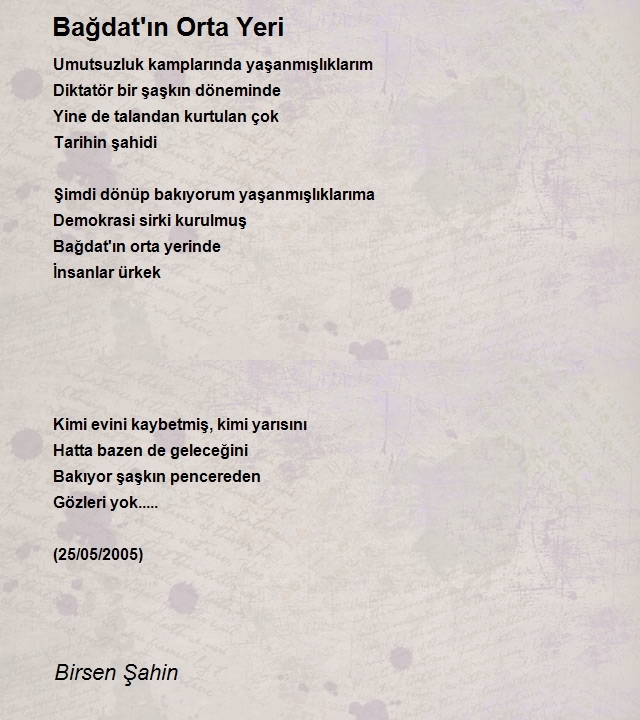 Bağdat'ın Orta Yeri

Umutsuzluk kamplarında yaşanmışlıklarım
Diktatör bir şaşkın döneminde
Yine de talandan kurtulan çok
Tarihin şahidi

Şimdi dönüp bakıyorum yaşanmışlıklarıma
Demokrasi sirki kurulmuş
Bağdat'ın orta yerinde
İnsanlar ürkek

Kimi evini kaybetmiş, kimi yarısını
Hatta bazen de geleceğini
Bakıyor şaşkın pencereden
Gözleri yok.....

(25/05/2005)

Birsen Şahin